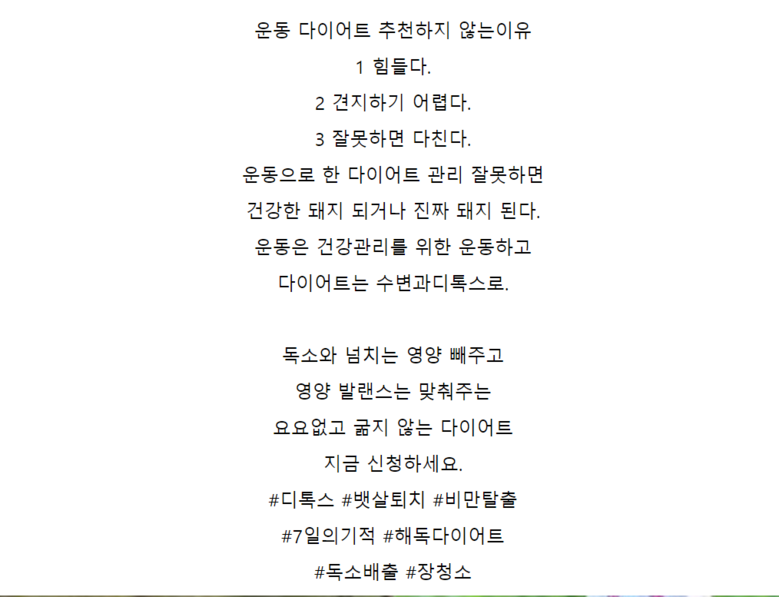 운동 다이어트 추천하지 않는이유
1 힘들다.
2 견지하기 어렵다.
3 잘못하면 다친다.
운동으로 한 다이어트 관리 잘못하면
건강한 돼지 되거나 진짜 돼지 된다.
운동은 건강관리를 위한 운동하고
다이어트는 수변과디톡스로.

독소와 넘치는 영양 빼주고
영양 발랜스는 맞춰주는
요요없고 굶지 않는 다이어트
지금 신청하세요.
#디톡스 #뱃살퇴치 #비만탈출
#7일의기적 #해독다이어트
#독소배출 #장청소